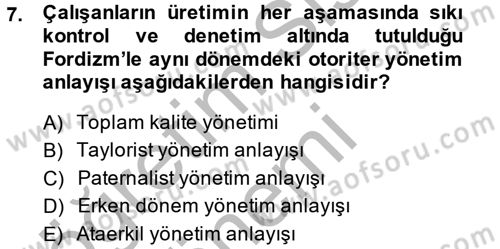 7. Çalışanların üretimin her aşamasında sıkı kontrol ve denetim altında tutulduğu Fordizm'le aynı dönemdeki otoriter yönetim anlayışı aşağıdakilerden hangisidir?

A) Toplam kalite yönetimi
B) Taylorist yönetim anlayışı
C) Paternalist yönetim anlayışı
D) Erken dönem yönetim anlayışı
E) Ataerkil yönetim anlayışı

www.aofsoru.com